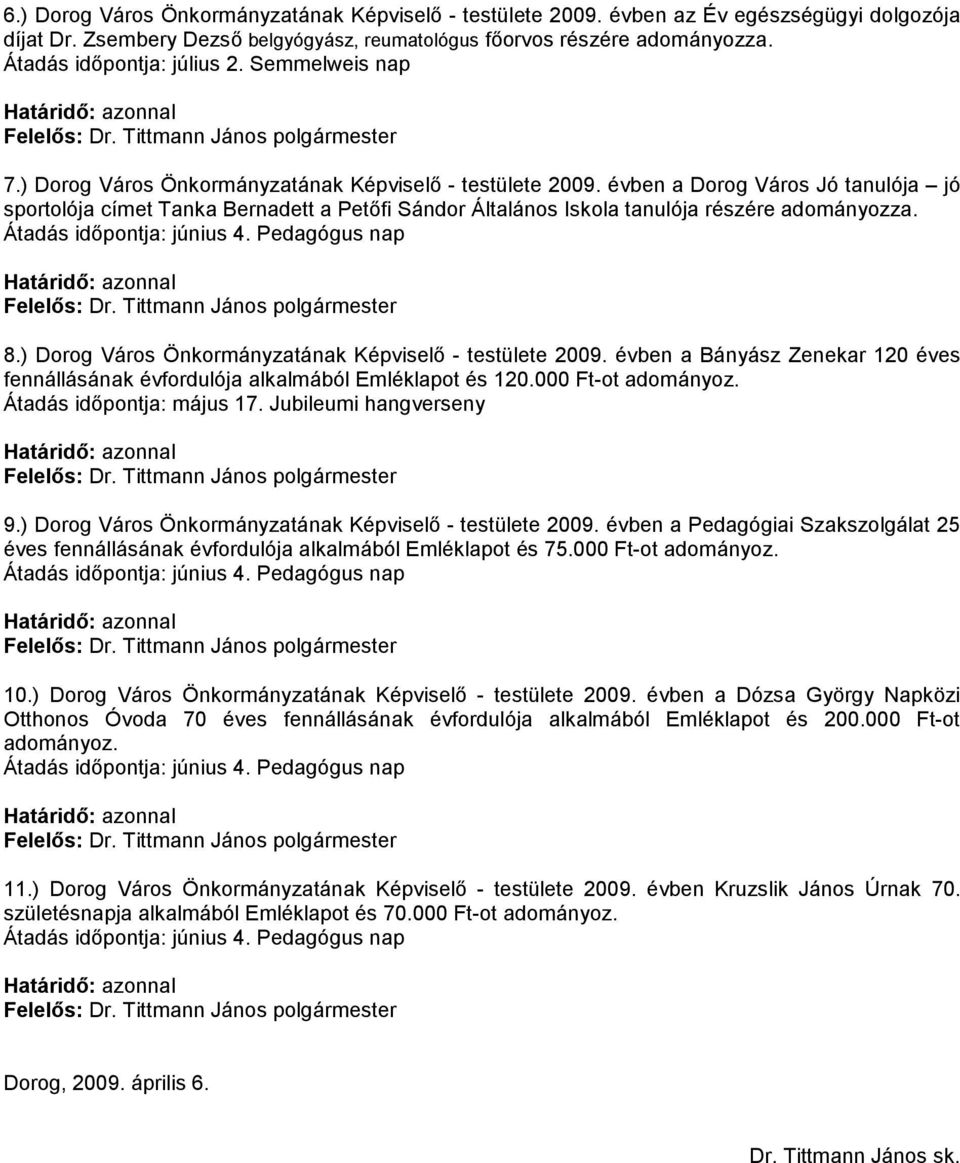 6.) Dorog Város Önkormányzatának Képviselő - testülete 2009. évben az Év egészségügyi dolgozója díjat Dr. Zsembery Dezső belgyógyász, reumatológus főorvos részére adományozza.
Átadás időpontja: július 2. Semmelweis nap

Határidő: azonnal
Felelős: Dr. Tittmann János polgármester

7.) Dorog Város Önkormányzatának Képviselő - testülete 2009. évben a Dorog Város Jó tanulója – jó sportolója címet Tanka Bernadett a Petőfi Sándor Általános Iskola tanulója részére adományozza.
Átadás időpontja: június 4. Pedagógus nap

Határidő: azonnal
Felelős: Dr. Tittmann János polgármester

8.) Dorog Város Önkormányzatának Képviselő - testülete 2009. évben a Bányász Zenekar 120 éves fennállásának évfordulója alkalmából Emléklapot és 120.000 Ft-ot adományoz.
Átadás időpontja: május 17. Jubileumi hangverseny

Határidő: azonnal
Felelős: Dr. Tittmann János polgármester

9.) Dorog Város Önkormányzatának Képviselő - testülete 2009. évben a Pedagógiai Szakszolgálat 25 éves fennállásának évfordulója alkalmából Emléklapot és 75.000 Ft-ot adományoz.
Átadás időpontja: június 4. Pedagógus nap

Határidő: azonnal
Felelős: Dr. Tittmann János polgármester

10.) Dorog Város Önkormányzatának Képviselő - testülete 2009. évben a Dózsa György Napközi Otthonos Óvoda 70 éves fennállásának évfordulója alkalmából Emléklapot és 200.000 Ft-ot adományoz.
Átadás időpontja: június 4. Pedagógus nap

Határidő: azonnal
Felelős: Dr. Tittmann János polgármester

11.) Dorog Város Önkormányzatának Képviselő - testülete 2009. évben Kruzslik János Úrnak 70. születésnapja alkalmából Emléklapot és 70.000 Ft-ot adományoz.
Átadás időpontja: június 4. Pedagógus nap

Határidő: azonnal
Felelős: Dr. Tittmann János polgármester

Dorog, 2009. április 6.

Dr. Tittmann János sk.